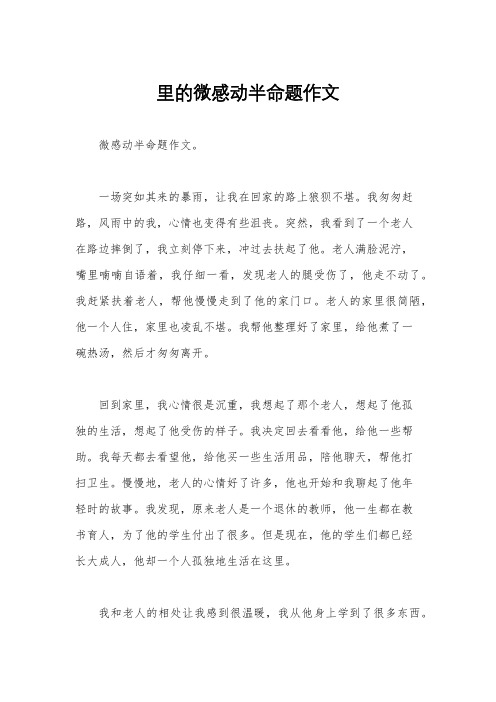 里的微感动半命题作文

微感动半命题作文。

一场突如其来的暴雨，让我在回家的路上狼狈不堪。我匆匆赶路，风雨中的我，心情也变得有些沮丧。突然，我看到了一个老人在路边摔倒了，我立刻停下来，冲过去扶起了他。老人满脸泥泞，嘴里喃喃自语着，我仔细一看，发现老人的腿受伤了，他走不动了。我赶紧扶着老人，帮他慢慢走到了他的家门口。老人的家里很简陋，他一个人住，家里也凌乱不堪。我帮他整理好了家里，给他煮了一碗热汤，然后才匆匆离开。

回到家里，我心情很是沉重，我想起了那个老人，想起了他孤独的生活，想起了他受伤的样子。我决定回去看看他，给他一些帮助。我每天都去看望他，给他买一些生活用品，陪他聊天，帮他打扫卫生。慢慢地，老人的心情好了许多，他也开始和我聊起了他年轻时的故事。我发现，原来老人是一个退休的教师，他一生都在教书育人，为了他的学生付出了很多。但是现在，他的学生们都已经长大成人，他却一个人孤独地生活在这里。

我和老人的相处让我感到很温暖，我从他身上学到了很多东西。